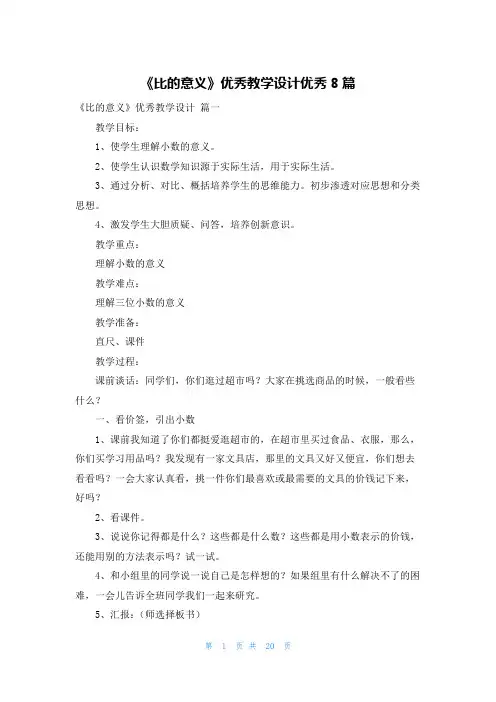 《比的意义》优秀教学设计优秀 8 篇

《比的意义》优秀教学设计 篇一

教学目标：

1、使学生理解小数的意义。

2、使学生认识数学知识源于实际生活，用于实际生活。

3、通过分析、对比、概括培养学生的思维能力。初步渗透对应思想和分类思想。

4、激发学生大胆质疑、问答，培养创新意识。

教学重点：

理解小数的意义

教学难点：

理解三位小数的意义

教学准备：

直尺、课件

教学过程：

课前谈话：同学们，你们逛过超市吗？大家在挑选商品的时候，一般看些什么？

一、看价签，引出小数

1、课前我知道了你们都挺爱逛超市的，在超市里买过食品、衣服，那么，你们买学习用品吗？我发现有一家文具店，那里的文具又好又便宜，你们想去看看吗？一会大家认真看，挑一件你们最喜欢或最需要的文具的价钱记下来，好吗？

2、看课件。

3、说说你记得都是什么？这些都是什么数？这些都是用小数表示的价钱，还能用别的方法表示吗？试一试。

4、和小组里的同学说一说自己是怎样想的？如果组里有什么解决不了的困难，一会儿告诉全班同学我们一起来研究。

5、汇报：（师选择板书）

第 1 页 共 20 页